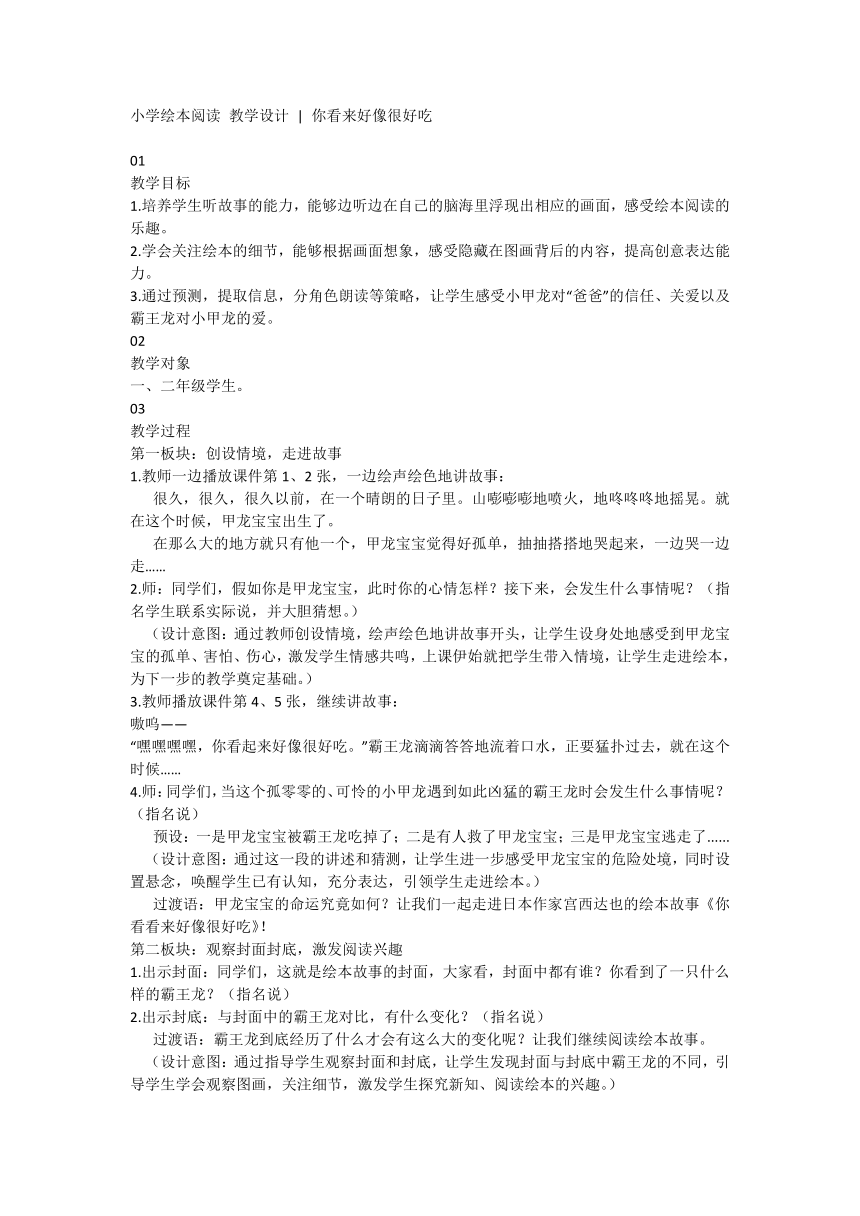 小学绘本阅读 教学设计 | 你看来好像很好吃

01
教学目标
1.培养学生听故事的能力，能够边听边在自己的脑海里浮现出相应的画面，感受绘本阅读的乐趣。
2.学会关注绘本的细节，能够根据画面想象，感受隐藏在图画背后的内容，提高创意表达能力。
3.通过预测，提取信息，分角色朗读等策略，让学生感受小甲龙对“爸爸”的信任、关爱以及霸王龙对小甲龙的爱。
02
教学对象
一、二年级学生。
03
教学过程
第一板块：创设情境，走进故事
1.教师一边播放课件第 1、2 张，一边绘声绘色地讲故事：
很久，很久，很久以前，在一个晴朗的日子里。山嘭嘭嘭地喷火，地咚咚咚地摇晃。就在这个时候，甲龙宝宝出生了。
在那么大的地方就只有他一个，甲龙宝宝觉得好孤单，抽抽搭搭地哭起来，一边哭一边走……
2.师：同学们，假如你是甲龙宝宝，此时你的心情怎样？接下来，会发生什么事情呢？（指名学生联系实际说，并大胆猜想。）
（设计意图：通过教师创设情境，绘声绘色地讲故事开头，让学生设身处地感受到甲龙宝宝的孤单、害怕、伤心，激发学生情感共鸣，上课伊始就把学生带入情境，让学生走进绘本，为下一步的教学奠定基础。）
3.教师播放课件第 4、5 张，继续讲故事：
嗷呜——
“嘿嘿嘿嘿，你看起来好像很好吃。”霸王龙滴滴答答地流着口水，正要猛扑过去，就在这个时候……
4.师：同学们，当这个孤零零的、可怜的小甲龙遇到如此凶猛的霸王龙时会发生什么事情呢？（指名说）
预设：一是甲龙宝宝被霸王龙吃掉了；二是有人救了甲龙宝宝；三是甲龙宝宝逃走了……
（设计意图：通过这一段的讲述和猜测，让学生进一步感受甲龙宝宝的危险处境，同时设置悬念，唤醒学生已有认知，充分表达，引领学生走进绘本。）
过渡语：甲龙宝宝的命运究竟如何？让我们一起走进日本作家宫西达也的绘本故事《你看看来好像很好吃》!
第二板块：观察封面封底，激发阅读兴趣
1.出示封面：同学们，这就是绘本故事的封面，大家看，封面中都有谁？你看到了一只什么样的霸王龙？（指名说）
2.出示封底：与封面中的霸王龙对比，有什么变化？（指名说）
过渡语：霸王龙到底经历了什么才会有这么大的变化呢？让我们继续阅读绘本故事。
（设计意图：通过指导学生观察封面和封底，让学生发现封面与封底中霸王龙的不同，引导学生学会观察图画，关注细节，激发学生探究新知、阅读绘本的兴趣。）